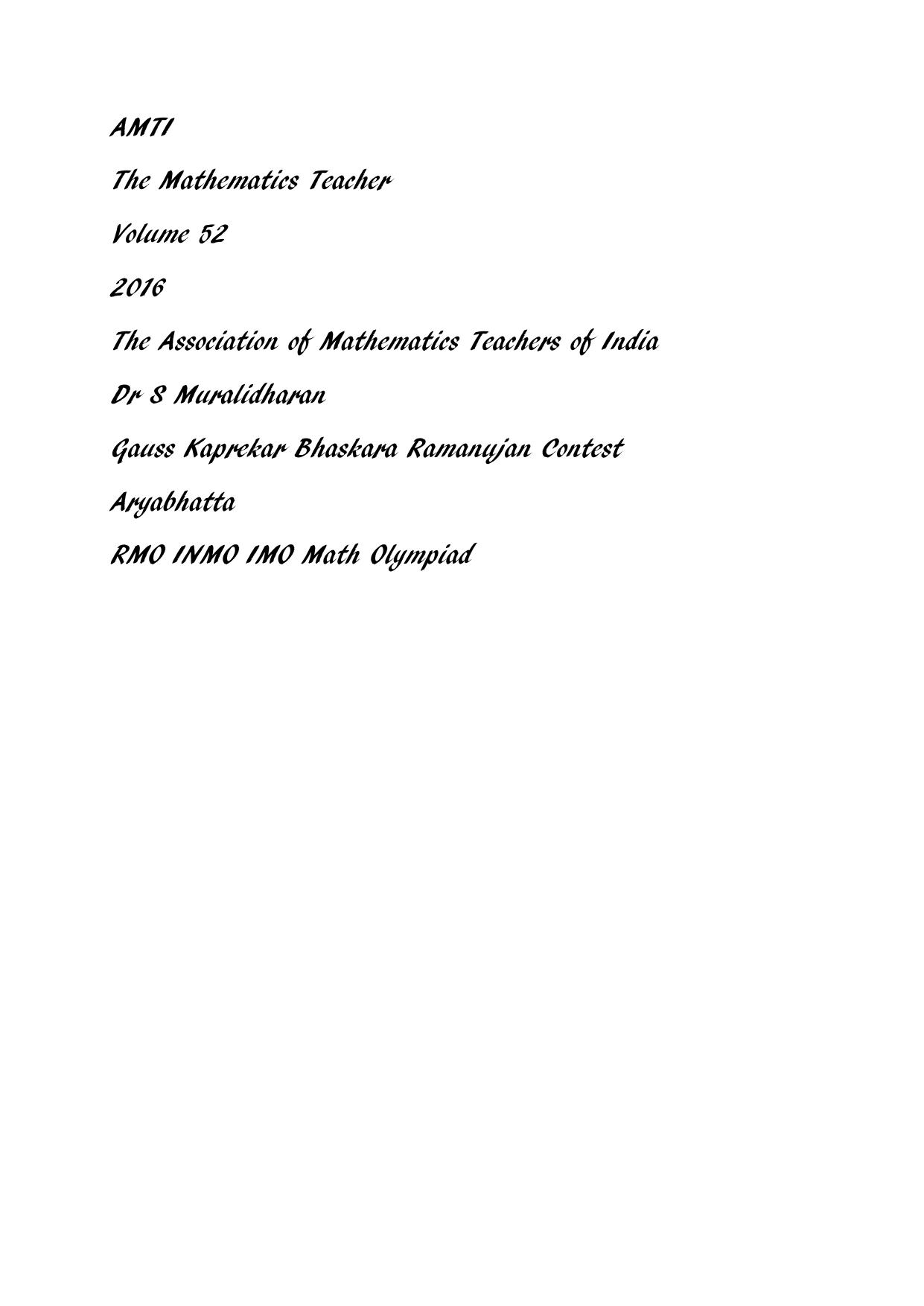 AMTI

The Mathematics Teacher

Volume 52

2016

The Association of Mathematics Teachers of India

Dr S Muralidharan

Gauss Kaprekar Bhaskara Ramanujan Contest

Aryabhatta

RMO INMO IMO Math Olympiad